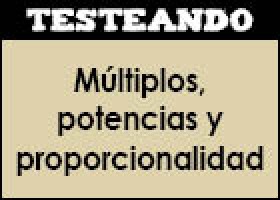 TESTEANDO

Múltiplos, potencias y proporcionalidad